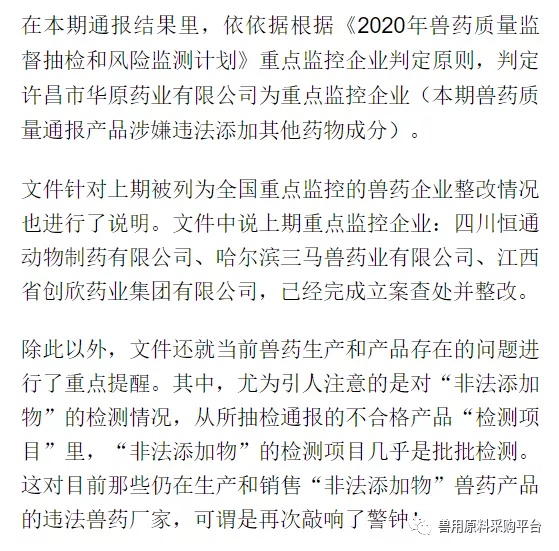 在本期通报结果里，依依据根据《2020年兽药质量监督抽检和风险监测计划》重点监控企业判定原则，判定许昌市华原药业有限公司为重点监控企业（本期兽药质量通报产品涉嫌违法添加其他药物成分）。

文件针对上期被列为全国重点监控的兽药企业整改情况也进行了说明。文件中说上期重点监控企业：四川恒通动物制药有限公司、哈尔滨三马兽药业有限公司、江西省创欣药业集团有限公司，已经完成立案查处并整改。

除此以外，文件还就当前兽药生产和产品存在的问题进行了重点提醒。其中，尤为引人注意的是对“非法添加物”的检测情况，从所抽检通报的不合格产品“检测项目”里，“非法添加物”的检测项目几乎是批批检测。这对目前那些仍在生产和销售“非法添加物”兽药产品的违法兽药厂家，可谓是再次敲响了警钟！

兽用原料采购平台